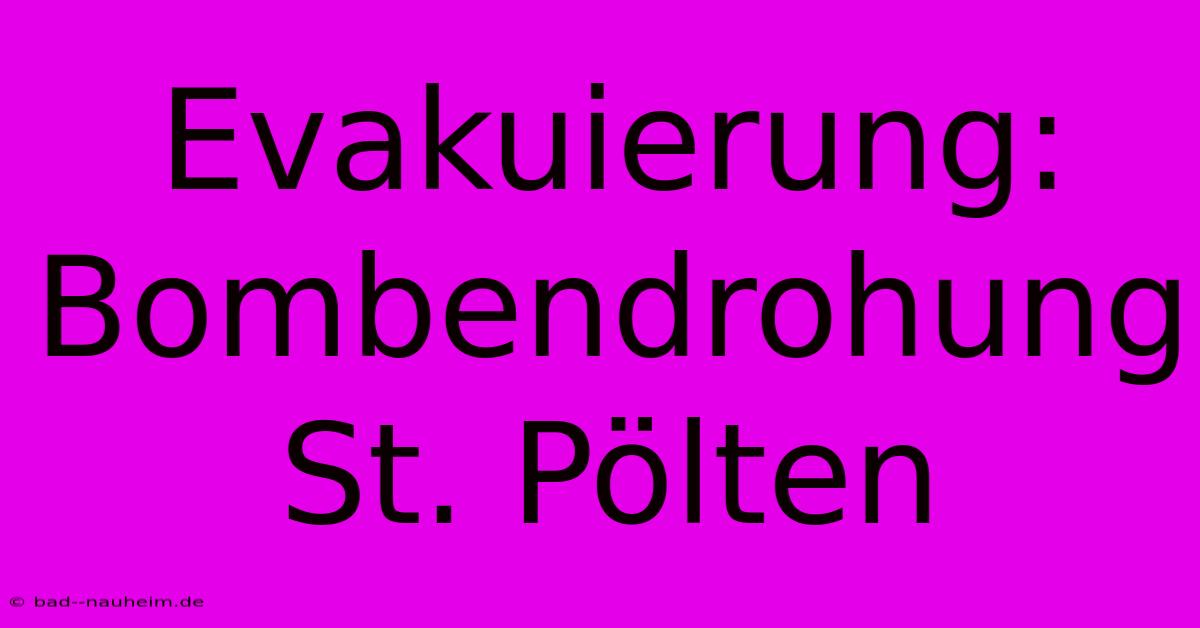 Evakuierung: Bombendrohung St. Pölten

© bad--nauheim.de